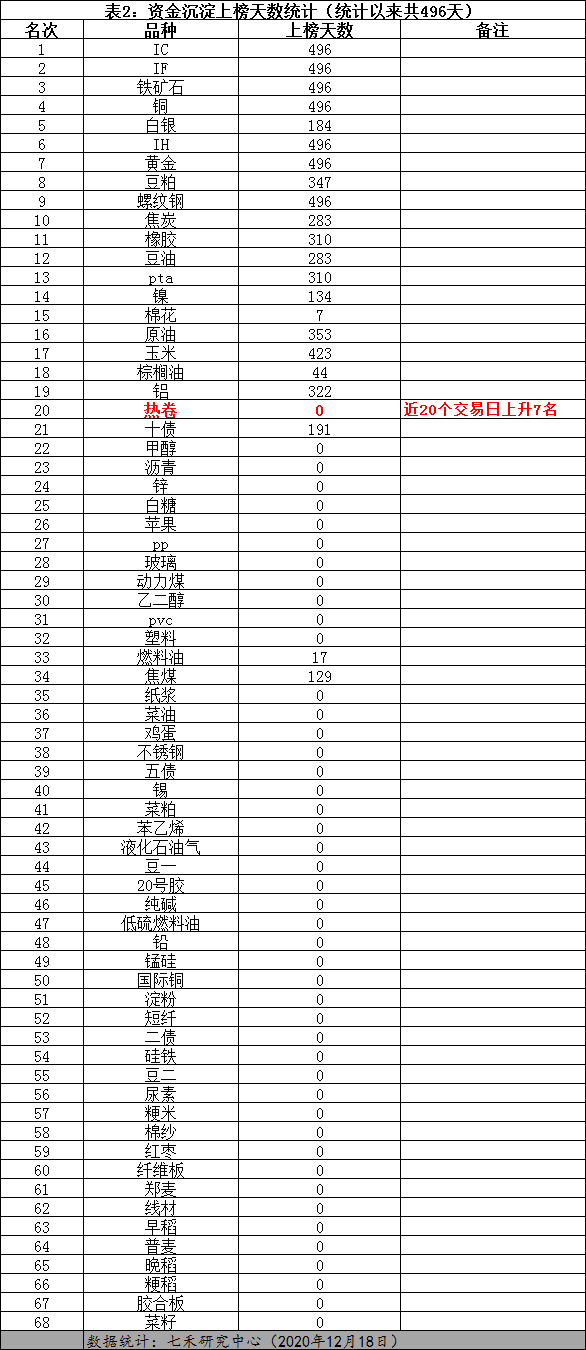 表2：资金沉淀上榜天数统计（统计以来共496天）

| 名次 | 品种 | 上榜天数 | 备注 |
|---|---|---|---|
| 1 | IC | 496 | |
| 2 | IF | 496 | |
| 3 | 铁矿石 | 496 | |
| 4 | 铜 | 496 | |
| 5 | 白银 | 184 | |
| 6 | IH | 496 | |
| 7 | 黄金 | 496 | |
| 8 | 豆粕 | 347 | |
| 9 | 螺纹钢 | 496 | |
| 10 | 焦炭 | 283 | |
| 11 | 橡胶 | 310 | |
| 12 | 豆油 | 283 | |
| 13 | pta | 310 | |
| 14 | 镍 | 134 | |
| 15 | 棉花 | 7 | |
| 16 | 原油 | 353 | |
| 17 | 玉米 | 423 | |
| 18 | 棕榈油 | 44 | |
| 19 | 铝 | 322 | |
| 20 | 热卷 | 0 | 近20个交易日上升7名 |
| 21 | 十债 | 191 | |
| 22 | 甲醇 | 0 | |
| 23 | 沥青 | 0 | |
| 24 | 锌 | 0 | |
| 25 | 白糖 | 0 | |
| 26 | 苹果 | 0 | |
| 27 | pp | 0 | |
| 28 | 玻璃 | 0 | |
| 29 | 动力煤 | 0 | |
| 30 | 乙二醇 | 0 | |
| 31 | pvc | 0 | |
| 32 | 塑料 | 0 | |
| 33 | 燃料油 | 17 | |
| 34 | 焦煤 | 129 | |
| 35 | 纸浆 | 0 | |
| 36 | 菜油 | 0 | |
| 37 | 鸡蛋 | 0 | |
| 38 | 不锈钢 | 0 | |
| 39 | 五债 | 0 | |
| 40 | 锡 | 0 | |
| 41 | 菜粕 | 0 | |
| 42 | 苯乙烯 | 0 | |
| 43 | 液化石油气 | 0 | |
| 44 | 豆一 | 0 | |
| 45 | 20号胶 | 0 | |
| 46 | 纯碱 | 0 | |
| 47 | 低硫燃料油 | 0 | |
| 48 | 铅 | 0 | |
| 49 | 锰硅 | 0 | |
| 50 | 国际铜 | 0 | |
| 51 | 淀粉 | 0 | |
| 52 | 短纤 | 0 | |
| 53 | 二债 | 0 | |
| 54 | 硅铁 | 0 | |
| 55 | 豆二 | 0 | |
| 56 | 尿素 | 0 | |
| 57 | 粳米 | 0 | |
| 58 | 棉纱 | 0 | |
| 59 | 红枣 | 0 | |
| 60 | 纤维板 | 0 | |
| 61 | 郑麦 | 0 | |
| 62 | 线材 | 0 | |
| 63 | 早稻 | 0 | |
| 64 | 普麦 | 0 | |
| 65 | 晚稻 | 0 | |
| 66 | 粳稻 | 0 | |
| 67 | 胶合板 | 0 | |
| 68 | 菜籽 | 0 | |

数据统计：七禾研究中心（2020年12月18日）